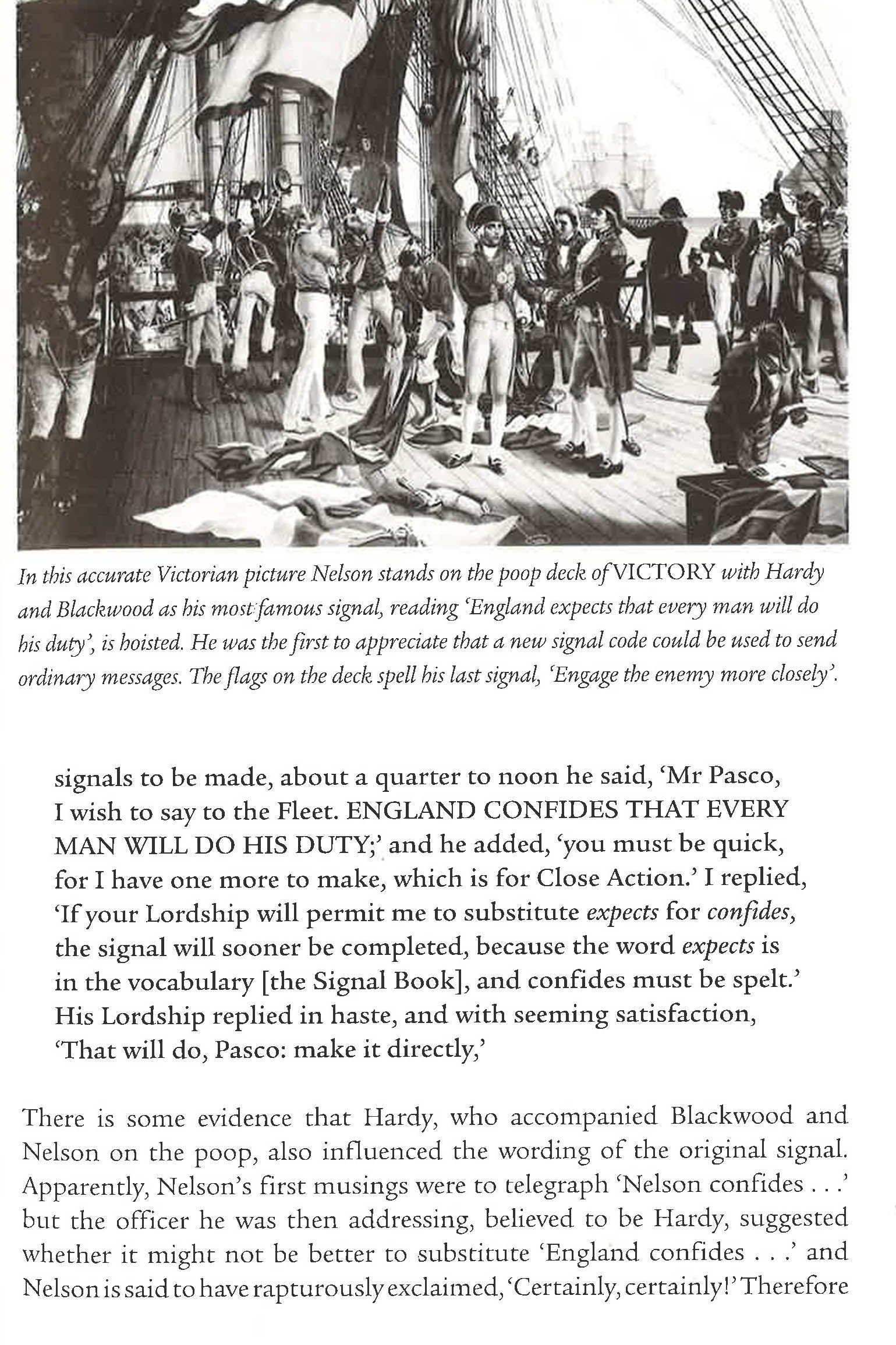 In this accurate Victorian picture Nelson stands on the poop deck of VICTORY with Hardy and Blackwood as his most famous signal, reading 'England expects that every man will do his duty', is hoisted. He was the first to appreciate that a new signal code could be used to send ordinary messages. The flags on the deck spell his last signal, 'Engage the enemy more closely'.

signals to be made, about a quarter to noon he said, 'Mr Pasco, I wish to say to the Fleet. ENGLAND CONFIDES THAT EVERY MAN WILL DO HIS DUTY;' and he added, 'you must be quick, for I have one more to make, which is for Close Action.' I replied, 'If your Lordship will permit me to substitute expects for confides, the signal will sooner be completed, because the word expects is in the vocabulary [the Signal Book], and confides must be spelt.' His Lordship replied in haste, and with seeming satisfaction, 'That will do, Pasco: make it directly,'

There is some evidence that Hardy, who accompanied Blackwood and Nelson on the poop, also influenced the wording of the original signal. Apparently, Nelson's first musings were to telegraph 'Nelson confides . . .' but the officer he was then addressing, believed to be Hardy, suggested whether it might not be better to substitute 'England confides . . .' and Nelson is said to have rapturously exclaimed, 'Certainly, certainly!' Therefore